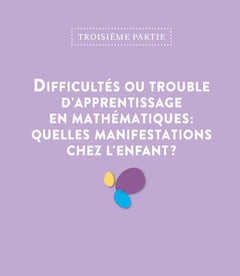 TROISIÈME PARTIE

DIFFICULTÉS OU TROUBLE D'APPRENTISSAGE EN MATHÉMATIQUES: QUELLES MANIFESTATIONS CHEZ L'ENFANT?